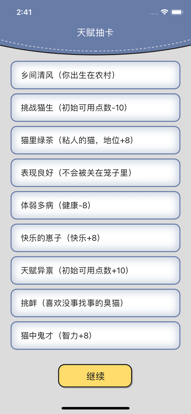 2:41

天赋抽卡

乡间清风（你出生在农村）

挑战猫生（初始可用点数-10）

猫里绿茶（粘人的猫，地位+8）

表现良好（不会被关在笼子里）

体弱多病（健康-8）

快乐的崽子（快乐+8）

天赋异禀（初始可用点数+10）

挑衅（喜欢没事找事的臭猫）

猫中鬼才（智力+8）

继续